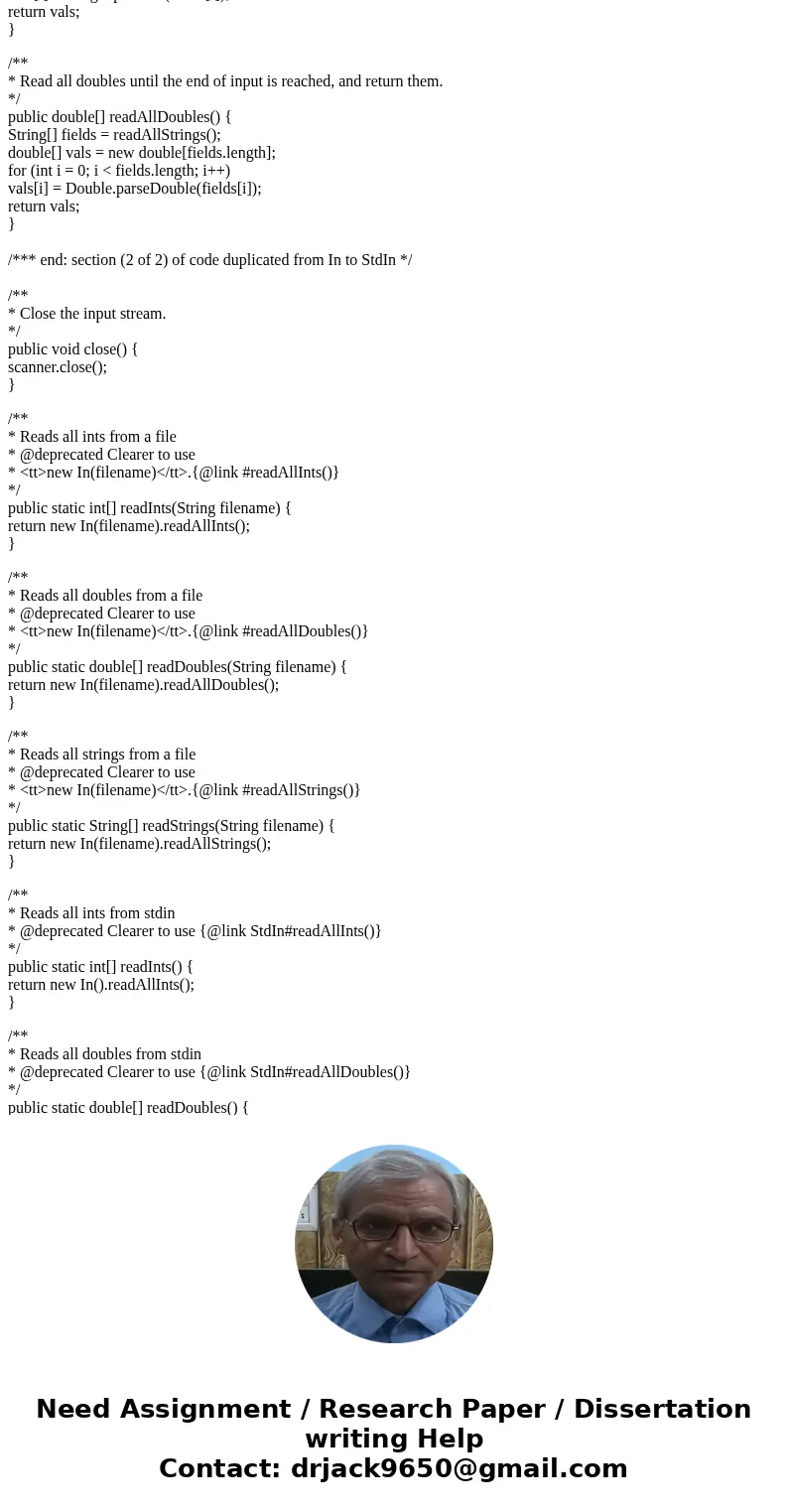 return vals;
}

/**
* Read all doubles until the end of input is reached, and return them.
*/
public double[] readAllDoubles() {
String[] fields = readAllStrings();
double[] vals = new double[fields.length];
for (int i = 0; i < fields.length; i++)
vals[i] = Double.parseDouble(fields[i]);
return vals;
}

/*** end: section (2 of 2) of code duplicated from In to StdIn */

/**
* Close the input stream.
*/
public void close() {
scanner.close();
}

/**
* Reads all ints from a file
* @deprecated Clearer to use
* <tt>new In(filename)</tt>.{@link #readAllInts()}
*/
public static int[] readInts(String filename) {
return new In(filename).readAllInts();
}

/**
* Reads all doubles from a file
* @deprecated Clearer to use
* <tt>new In(filename)</tt>.{@link #readAllDoubles()}
*/
public static double[] readDoubles(String filename) {
return new In(filename).readAllDoubles();
}

/**
* Reads all strings from a file
* @deprecated Clearer to use
* <tt>new In(filename)</tt>.{@link #readAllStrings()}
*/
public static String[] readStrings(String filename) {
return new In(filename).readAllStrings();
}

/**
* Reads all ints from stdin
* @deprecated Clearer to use {@link StdIn#readAllInts()}
*/
public static int[] readInts() {
return new In().readAllInts();
}

/**
* Reads all doubles from stdin
* @deprecated Clearer to use {@link StdIn#readAllDoubles()}
*/
public static double[] readDoubles() {

Need Assignment / Research Paper / Dissertation writing Help
Contact: drjack9650@gmail.com